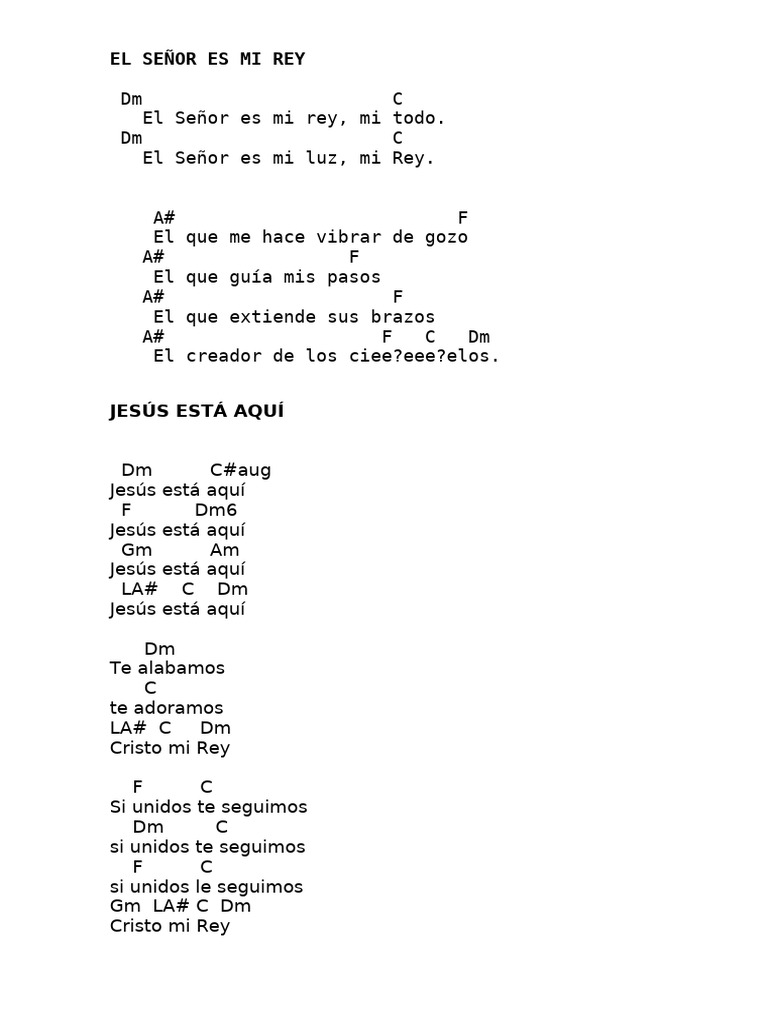 EL SEÑOR ES MI REY

Dm C
El Señor es mi rey, mi todo.
Dm C
El Señor es mi luz, mi Rey.

A# F
El que me hace vibrar de gozo
A# F
El que guía mis pasos
A# F
El que extiende sus brazos
A# F C Dm
El creador de los ciee?eee?elos.

JESÚS ESTÁ AQUÍ

Dm C#aug
Jesús está aquí
F Dm6
Jesús está aquí
Gm Am
Jesús está aquí
LA# C Dm
Jesús está aquí

Dm
Te alabamos
C
te adoramos
LA# C Dm
Cristo mi Rey

F C
Si unidos te seguimos
Dm C
si unidos te seguimos
F C
si unidos le seguimos
Gm LA# C Dm
Cristo mi Rey